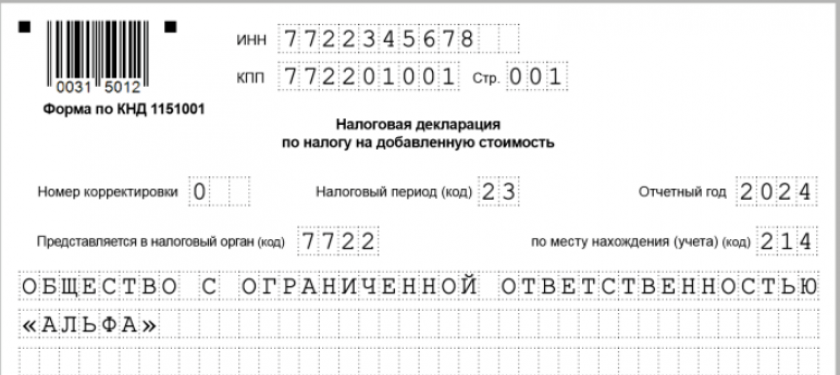 0031 5012
Форма по КНД 1151001

ИНН 7722345678
КПП 772201001 Стр. 001

Налоговая декларация
по налогу на добавленную стоимость

Номер корректировки 0
Налоговый период (код) 23
Отчетный год 2024

Представляется в налоговый орган (код) 7722
по месту нахождения (учета) (код) 214

ОБЩЕСТВО С ОГРАНИЧЕННОЙ ОТВЕТСТВЕННОСТЬЮ
«АЛЬФА»